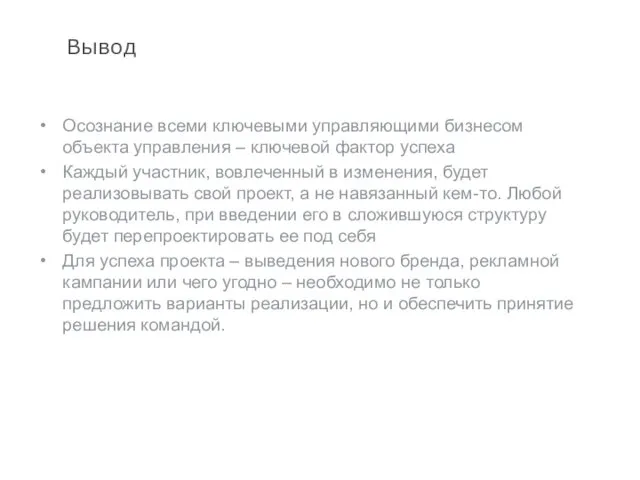 Вывод

• Осознание всеми ключевыми управляющими бизнесом объекта управления – ключевой фактор успеха
• Каждый участник, вовлеченный в изменения, будет реализовывать свой проект, а не навязанный кем-то. Любой руководитель, при введении его в сложившуюся структуру будет перепроектировать ее под себя
• Для успеха проекта – выведения нового бренда, рекламной кампании или чего угодно – необходимо не только предложить варианты реализации, но и обеспечить принятие решения командой.